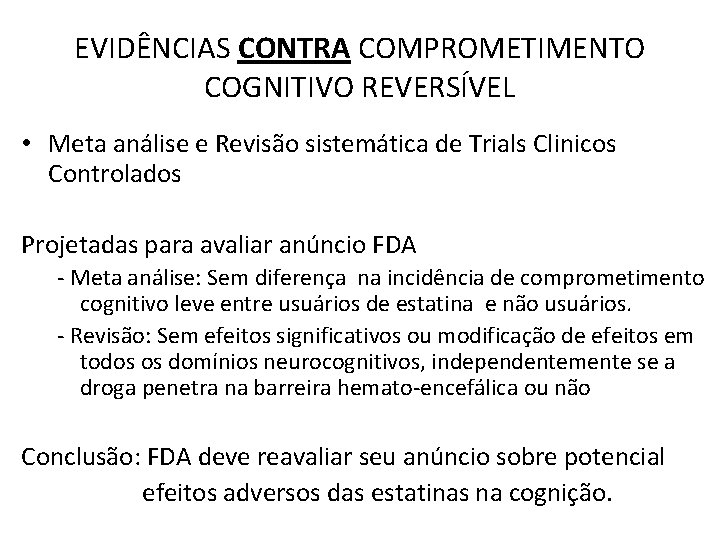 EVIDÊNCIAS CONTRA COMPROMETIMENTO COGNITIVO REVERSÍVEL

• Meta análise e Revisão sistemática de Trials Clinicos Controlados

Projetadas para avaliar anúncio FDA

- Meta análise: Sem diferença na incidência de comprometimento cognitivo leve entre usuários de estatina e não usuários.

- Revisão: Sem efeitos significativos ou modificação de efeitos em todos os domínios neurocognitivos, independentemente se a droga penetra na barreira hemato-encefálica ou não

Conclusão: FDA deve reavaliar seu anúncio sobre potencial efeitos adversos das estatinas na cognição.